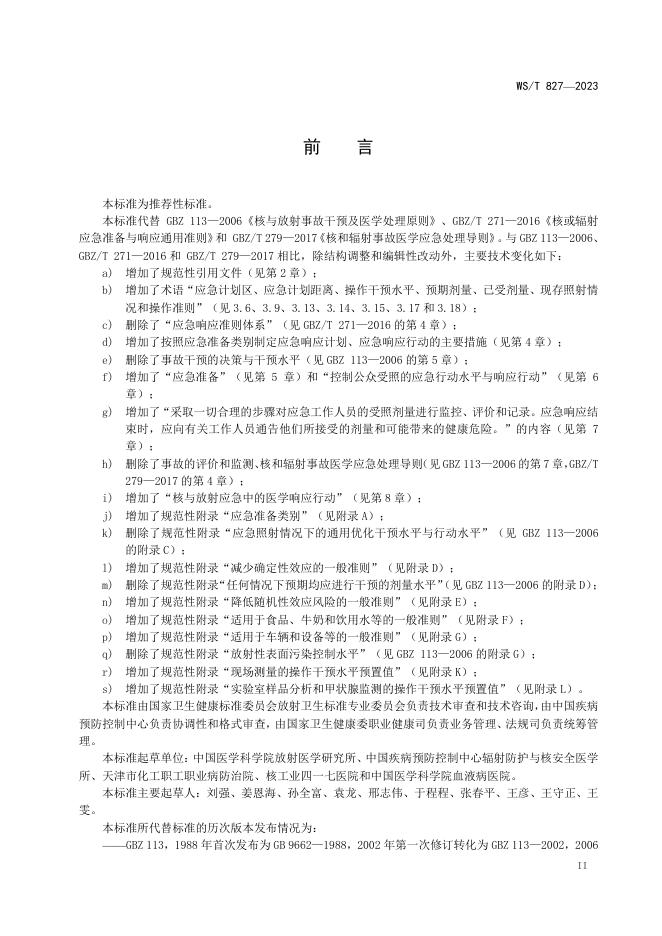 WS/T 827—2023

前　言

本标准为推荐性标准。

本标准代替 GBZ 113—2006《核与放射事故干预及医学处理原则》、GBZ/T 271—2016《核或辐射应急准备与响应通用准则》和 GBZ/T 279—2017《核和辐射事故医学应急处理导则》。与 GBZ 113—2006、GBZ/T 271—2016 和 GBZ/T 279—2017 相比，除结构调整和编辑性改动外，主要技术变化如下：

a) 增加了规范性引用文件（见第 2 章）；
b) 增加了术语“应急计划区、应急计划距离、操作干预水平、预期剂量、已受剂量、现存照射情况和操作准则”（见 3.6、3.9、3.13、3.14、3.15、3.17 和 3.18）；
c) 删除了“应急响应准则体系”（见 GBZ/T 271—2016 的第 4 章）；
d) 增加了按照应急准备类别制定应急响应计划、应急响应行动的主要措施（见第 4 章）；
e) 删除了事故干预的决策与干预水平（见 GBZ 113—2006 的第 5 章）；
f) 增加了“应急准备”（见第 5 章）和“控制公众受照的应急行动水平与响应行动”（见第 6 章）；
g) 增加了“采取一切合理的步骤对应急工作人员的受照剂量进行监控、评价和记录。应急响应结束时，应向有关工作人员通告他们所接受的剂量和可能带来的健康危险。”的内容（见第 7 章）；
h) 删除了事故的评价和监测、核和辐射事故医学应急处理导则（见 GBZ 113—2006 的第 7 章，GBZ/T 279—2017 的第 4 章）；
i) 增加了“核与放射应急中的医学响应行动”（见第 8 章）；
j) 增加了规范性附录“应急准备类别”（见附录 A）；
k) 删除了规范性附录“应急照射情况下的通用优化干预水平与行动水平”（见 GBZ 113—2006 的附录 C）；
l) 增加了规范性附录“减少确定性效应的一般准则”（见附录 D）；
m) 删除了规范性附录“任何情况下预期均应进行干预的剂量水平”（见 GBZ 113—2006 的附录 D）；
n) 增加了规范性附录“降低随机性效应风险的一般准则”（见附录 E）；
o) 增加了规范性附录“适用于食品、牛奶和饮用水等的一般准则”（见附录 F）；
p) 增加了规范性附录“适用于车辆和设备等的一般准则”（见附录 G）；
q) 删除了规范性附录“放射性表面污染控制水平”（见 GBZ 113—2006 的附录 G）；
r) 增加了规范性附录“现场测量的操作干预水平预置值”（见附录 K）；
s) 增加了规范性附录“实验室样品分析和甲状腺监测的操作干预水平预置值”（见附录 L）。

本标准由国家卫生健康标准委员会放射卫生标准专业委员会负责技术审查和技术咨询，由中国疾病预防控制中心负责协调性和格式审查，由国家卫生健康委职业健康司负责业务管理、法规司负责统筹管理。

本标准起草单位：中国医学科学院放射医学研究所、中国疾病预防控制中心辐射防护与核安全医学所、天津市化工职工职业病防治院、核工业四一七医院和中国医学科学院血液病医院。

本标准主要起草人：刘强、姜恩海、孙全富、袁龙、邢志伟、于程程、张春平、王彦、王守正、王雯。

本标准所代替标准的历次版本发布情况为：

——GBZ 113，1988 年首次发布为 GB 9662—1988，2002 年第一次修订转化为 GBZ 113—2002，2006

II